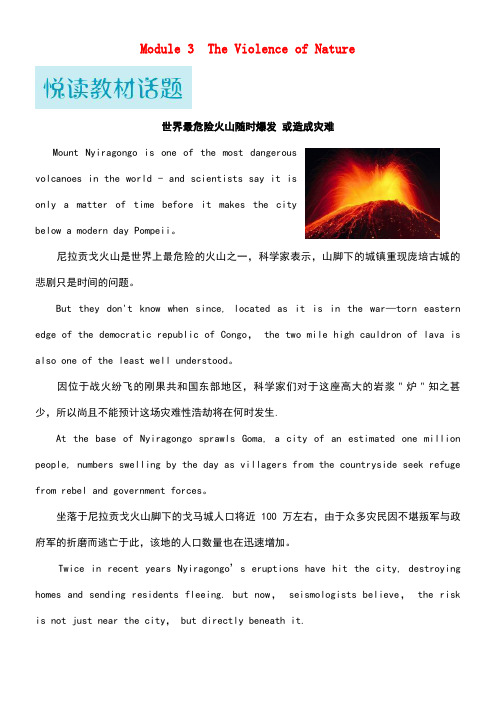 Module 3 The Violence of Nature

悦读教材话题

世界最危险火山随时爆发 或造成灾难

Mount Nyiragongo is one of the most dangerous volcanoes in the world - and scientists say it is only a matter of time before it makes the city below a modern day Pompeii。

尼拉贡戈火山是世界上最危险的火山之一，科学家表示，山脚下的城镇重现庞培古城的悲剧只是时间的问题。

But they don't know when since, located as it is in the war—torn eastern edge of the democratic republic of Congo, the two mile high cauldron of lava is also one of the least well understood。

因位于战火纷飞的刚果共和国东部地区，科学家们对于这座高大的岩浆＂炉＂知之甚少，所以尚且不能预计这场灾难性浩劫将在何时发生.

At the base of Nyiragongo sprawls Goma, a city of an estimated one million people, numbers swelling by the day as villagers from the countryside seek refuge from rebel and government forces。

坐落于尼拉贡戈火山脚下的戈马城人口将近 100 万左右，由于众多灾民因不堪叛军与政府军的折磨而逃亡于此，该地的人口数量也在迅速增加。

Twice in recent years Nyiragongo's eruptions have hit the city, destroying homes and sending residents fleeing. but now, seismologists believe, the risk is not just near the city, but directly beneath it.